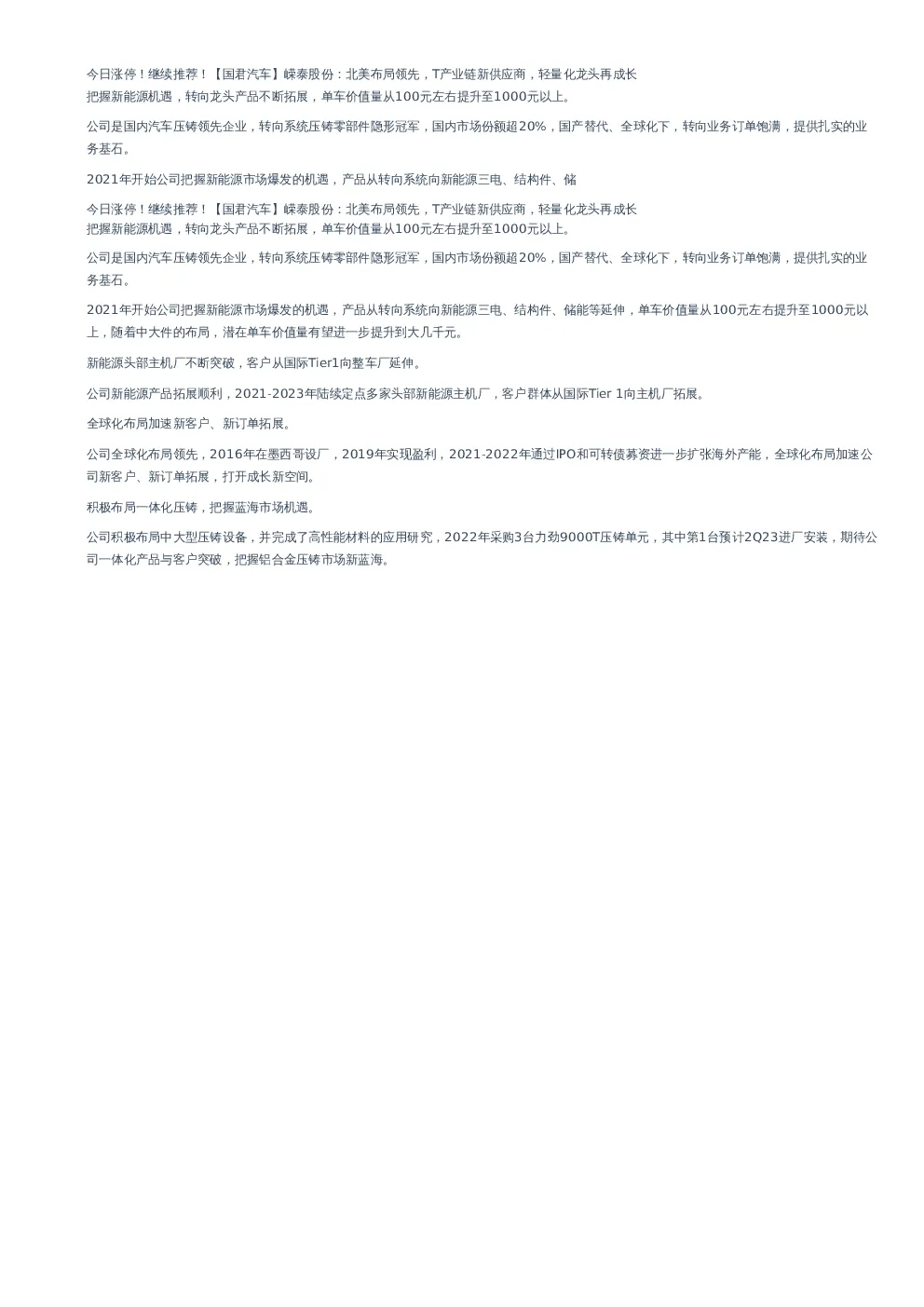 今日涨停！继续推荐！【国君汽车】嵘泰股份：北美布局领先，T产业链新供应商，轻量化龙头再成长
把握新能源机遇，转向龙头产品不断拓展，单车价值量从100元左右提升至1000元以上。

公司是国内汽车压铸领先企业，转向系统压铸零部件隐形冠军，国内市场份额超20%，国产替代、全球化下，转向业务订单饱满，提供扎实的业务基石。

2021年开始公司把握新能源市场爆发的机遇，产品从转向系统向新能源三电、结构件、储

今日涨停！继续推荐！【国君汽车】嵘泰股份：北美布局领先，T产业链新供应商，轻量化龙头再成长
把握新能源机遇，转向龙头产品不断拓展，单车价值量从100元左右提升至1000元以上。

公司是国内汽车压铸领先企业，转向系统压铸零部件隐形冠军，国内市场份额超20%，国产替代、全球化下，转向业务订单饱满，提供扎实的业务基石。

2021年开始公司把握新能源市场爆发的机遇，产品从转向系统向新能源三电、结构件、储能等延伸，单车价值量从100元左右提升至1000元以上，随着中大件的布局，潜在单车价值量有望进一步提升到大几千元。

新能源头部主机厂不断突破，客户从国际Tier1向整车厂延伸。

公司新能源产品拓展顺利，2021-2023年陆续定点多家头部新能源主机厂，客户群体从国际Tier 1向主机厂拓展。

全球化布局加速新客户、新订单拓展。

公司全球化布局领先，2016年在墨西哥设厂，2019年实现盈利，2021-2022年通过IPO和可转债募资进一步扩张海外产能，全球化布局加速公司新客户、新订单拓展，打开成长新空间。

积极布局一体化压铸，把握蓝海市场机遇。

公司积极布局中大型压铸设备，并完成了高性能材料的应用研究，2022年采购3台力劲9000T压铸单元，其中第1台预计2Q23进厂安装，期待公司一体化产品与客户突破，把握铝合金压铸市场新蓝海。